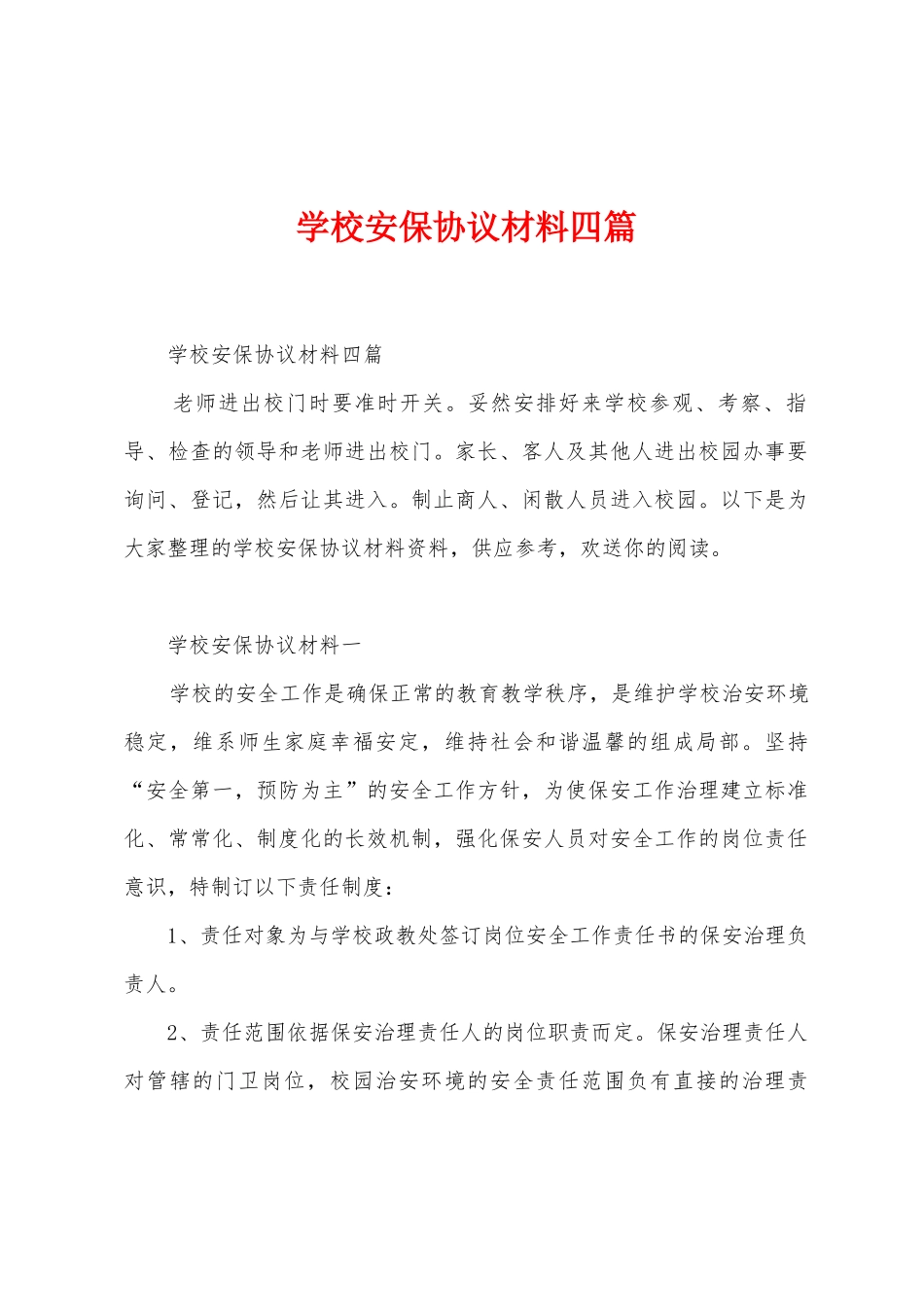 学校安保协议材料四篇

学校安保协议材料四篇

老师进出校门时要准时开关。妥然安排好来学校参观、考察、指导、检查的领导和老师进出校门。家长、客人及其他人进出校园办事要询问、登记，然后让其进入。制止商人、闲散人员进入校园。以下是为大家整理的学校安保协议材料资料，供应参考，欢送你的阅读。

学校安保协议材料一

学校的安全工作是确保正常的教育教学秩序，是维护学校治安环境稳定，维系师生家庭幸福安定，维持社会和谐温馨的组成局部。坚持“安全第一，预防为主”的安全工作方针，为使保安工作治理建立标准化、常常化、制度化的长效机制，强化保安人员对安全工作的岗位责任意识，特制订以下责任制度：

1、责任对象为与学校政教处签订岗位安全工作责任书的保安治理负责人。

2、责任范围依据保安治理责任人的岗位职责而定。保安治理责任人对管辖的门卫岗位，校园治安环境的安全责任范围负有直接的治理责